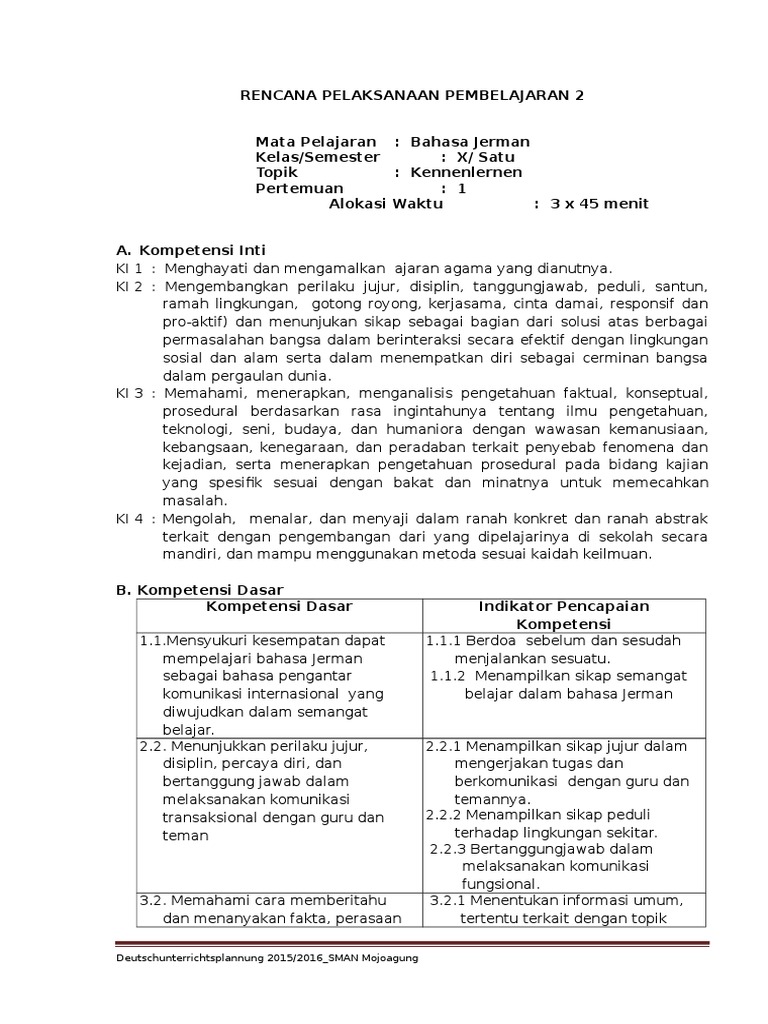 RENCANA PELAKSANAAN PEMBELAJARAN 2

Mata Pelajaran : Bahasa Jerman
Kelas/Semester : X/ Satu
Topik : Kennenlernen
Pertemuan : 1
Alokasi Waktu : 3 x 45 menit

A. Kompetensi Inti
KI 1 : Menghayati dan mengamalkan ajaran agama yang dianutnya.
KI 2 : Mengembangkan perilaku jujur, disiplin, tanggungjawab, peduli, santun, ramah lingkungan, gotong royong, kerjasama, cinta damai, responsif dan pro-aktif) dan menunjukan sikap sebagai bagian dari solusi atas berbagai permasalahan bangsa dalam berinteraksi secara efektif dengan lingkungan sosial dan alam serta dalam menempatkan diri sebagai cerminan bangsa dalam pergaulan dunia.
KI 3 : Memahami, menerapkan, menganalisis pengetahuan faktual, konseptual, prosedural berdasarkan rasa ingintahunya tentang ilmu pengetahuan, teknologi, seni, budaya, dan humaniora dengan wawasan kemanusiaan, kebangsaan, kenegaraan, dan peradaban terkait penyebab fenomena dan kejadian, serta menerapkan pengetahuan prosedural pada bidang kajian yang spesifik sesuai dengan bakat dan minatnya untuk memecahkan masalah.
KI 4 : Mengolah, menalar, dan menyaji dalam ranah konkret dan ranah abstrak terkait dengan pengembangan dari yang dipelajarinya di sekolah secara mandiri, dan mampu menggunakan metoda sesuai kaidah keilmuan.

B. Kompetensi Dasar
| Kompetensi Dasar | Indikator Pencapaian Kompetensi |
|---|---|
| 1.1.Mensyukuri kesempatan dapat mempelajari bahasa Jerman sebagai bahasa pengantar komunikasi internasional yang diwujudkan dalam semangat belajar. | 1.1.1 Berdoa sebelum dan sesudah menjalankan sesuatu. 1.1.2 Menampilkan sikap semangat belajar dalam bahasa Jerman |
| 2.2. Menunjukkan perilaku jujur, disiplin, percaya diri, dan bertanggung jawab dalam melaksanakan komunikasi transaksional dengan guru dan teman | 2.2.1 Menampilkan sikap jujur dalam mengerjakan tugas dan berkomunikasi dengan guru dan temannya. 2.2.2 Menampilkan sikap peduli terhadap lingkungan sekitar. 2.2.3 Bertanggungjawab dalam melaksanakan komunikasi fungsional. |
| 3.2. Memahami cara memberitahu dan menanyakan fakta, perasaan | 3.2.1 Menentukan informasi umum, tertentu terkait dengan topik |

Deutschunterrichtsplannung 2015/2016_SMAN Mojoagung